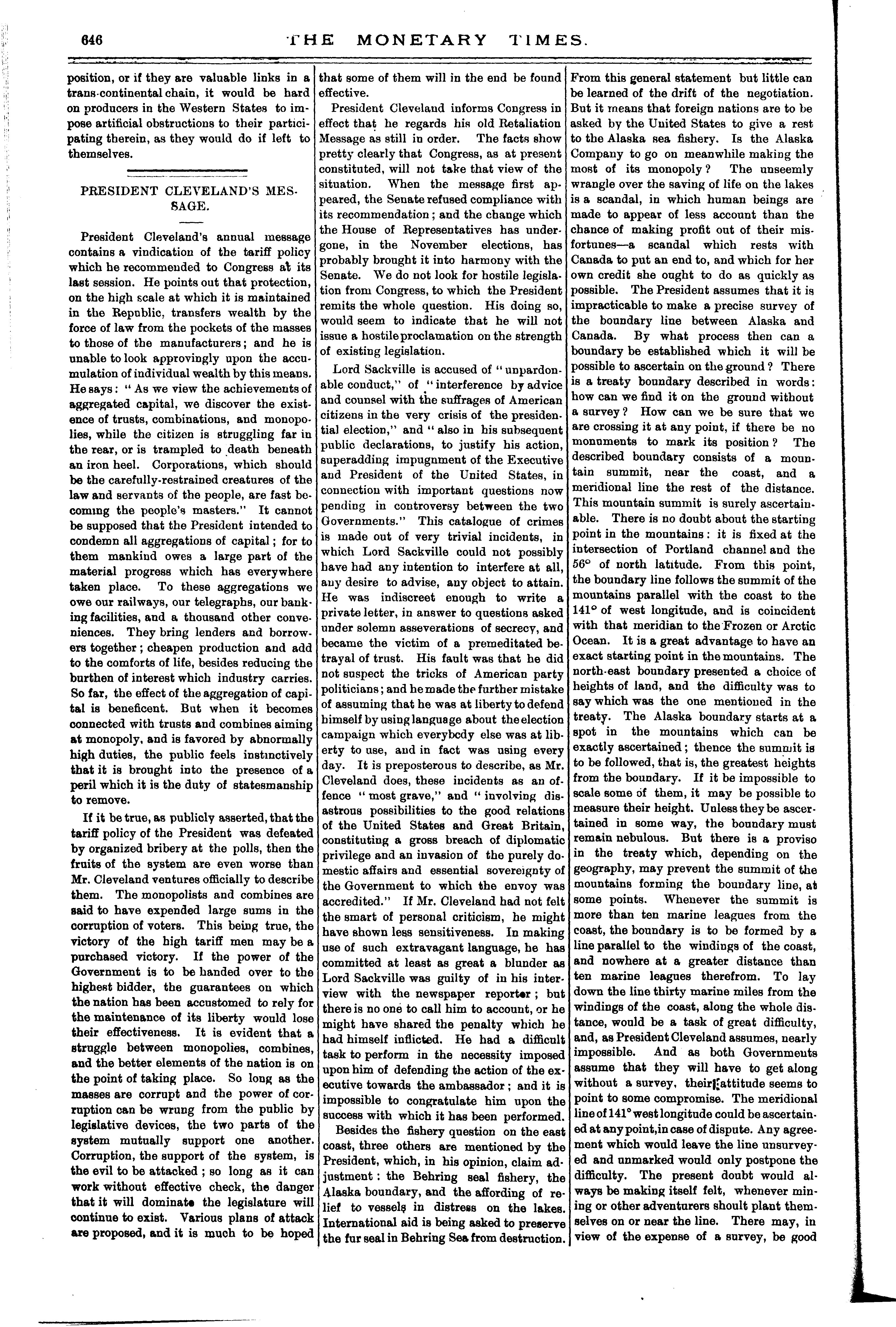 646 THE MONETARY TIMES.

position, or if they are valuable links in a trans-continental chain, it would be hard on producers in the Western States to impose artificial obstructions to their participating therein, as they would do if left to themselves.

PRESIDENT CLEVELAND'S MESSAGE.

President Cleveland's annual message contains a vindication of the tariff policy which he recommended to Congress at its last session. He points out that protection, on the high scale at which it is maintained in the Republic, transfers wealth by the force of law from the pockets of the masses to those of the manufacturers; and he is unable to look approvingly upon the accumulation of individual wealth by this means. He says: "As we view the achievements of aggregated capital, we discover the existence of trusts, combinations, and monopolies, while the citizen is struggling far in the rear, or is trampled to death beneath an iron heel. Corporations, which should be the carefully-restrained creatures of the law and servants of the people, are fast becoming the people's masters." It cannot be supposed that the President intended to condemn all aggregations of capital; for to them mankind owes a large part of the material progress which has everywhere taken place. To these aggregations we owe our railways, our telegraphs, our banking facilities, and a thousand other conveniences. They bring lenders and borrowers together; cheapen production and add to the comforts of life, besides reducing the burthen of interest which industry carries. So far, the effect of the aggregation of capital is beneficent. But when it becomes connected with trusts and combines aiming at monopoly, and is favored by abnormally high duties, the public feels instinctively that it is brought into the presence of a peril which it is the duty of statesmanship to remove.

If it be true, as publicly asserted, that the tariff policy of the President was defeated by organized bribery at the polls, then the fruits of the system are even worse than Mr. Cleveland ventures officially to describe them. The monopolists and combines are said to have expended large sums in the corruption of voters. This being true, the victory of the high tariff men may be a purchased victory. If the power of the Government is to be handed over to the highest bidder, the guarantees on which the nation has been accustomed to rely for the maintenance of its liberty would lose their effectiveness. It is evident that a struggle between monopolies, combines, and the better elements of the nation is on the point of taking place. So long as the masses are corrupt and the power of corruption can be wrung from the public by legislative devices, the two parts of the system mutually support one another. Corruption, the support of the system, is the evil to be attacked; so long as it can work without effective check, the danger that it will dominate the legislature will continue to exist. Various plans of attack are proposed, and it is much to be hoped that some of them will in the end be found effective.

President Cleveland informs Congress in effect that he regards his old Retaliation Message as still in order. The facts show pretty clearly that Congress, as at present constituted, will not take that view of the situation. When the message first appeared, the Senate refused compliance with its recommendation; and the change which the House of Representatives has undergone, in the November elections, has probably brought it into harmony with the Senate. We do not look for hostile legislation from Congress, to which the President remits the whole question. His doing so, would seem to indicate that he will not issue a hostile proclamation on the strength of existing legislation.

Lord Sackville is accused of "unpardonable conduct," of "interference by advice and counsel with the suffrages of American citizens in the very crisis of the presidential election," and "also in his subsequent public declarations, to justify his action, superadding impugnment of the Executive and President of the United States, in connection with important questions now pending in controversy between the two Governments." This catalogue of crimes is made out of very trivial incidents, in which Lord Sackville could not possibly have had any intention to interfere at all, any desire to advise, any object to attain. He was indiscreet enough to write a private letter, in answer to questions asked under solemn asseverations of secrecy, and became the victim of a premeditated betrayal of trust. His fault was that he did not suspect the tricks of American party politicians; and he made the further mistake of assuming that he was at liberty to defend himself by using language about the election campaign which everybody else was at liberty to use, and in fact was using every day. It is preposterous to describe, as Mr. Cleveland does, these incidents as an offence "most grave," and "involving disastrous possibilities to the good relations of the United States and Great Britain, constituting a gross breach of diplomatic privilege and an invasion of the purely domestic affairs and essential sovereignty of the Government to which the envoy was accredited." If Mr. Cleveland had not felt the smart of personal criticism, he might have shown less sensitiveness. In making use of such extravagant language, he has committed at least as great a blunder as Lord Sackville was guilty of in his interview with the newspaper reporter; but there is no one to call him to account, or he might have shared the penalty which he had himself inflicted. He had a difficult task to perform in the necessity imposed upon him of defending the action of the executive towards the ambassador; and it is impossible to congratulate him upon the success with which it has been performed.

Besides the fishery question on the east coast, three others are mentioned by the President, which, in his opinion, claim adjustment: the Behring seal fishery, the Alaska boundary, and the affording of relief to vessels in distress on the lakes. International aid is being asked to preserve the fur seal in Behring Sea from destruction. From this general statement but little can be learned of the drift of the negotiation. But it means that foreign nations are to be asked by the United States to give a rest to the Alaska sea fishery. Is the Alaska Company to go on meanwhile making the most of its monopoly? The unseemly wrangle over the saving of life on the lakes is a scandal, in which human beings are made to appear of less account than the chance of making profit out of their misfortunes—a scandal which rests with Canada to put an end to, and which for her own credit she ought to do as quickly as possible. The President assumes that it is impracticable to make a precise survey of the boundary line between Alaska and Canada. By what process then can a boundary be established which it will be possible to ascertain on the ground? There is a treaty boundary described in words: how can we find it on the ground without a survey? How can we be sure that we are crossing it at any point, if there be no monuments to mark its position? The described boundary consists of a mountain summit, near the coast, and a meridional line the rest of the distance. This mountain summit is surely ascertainable. There is no doubt about the starting point in the mountains: it is fixed at the intersection of Portland channel and the 56° of north latitude. From this point, the boundary line follows the summit of the mountains parallel with the coast to the 141° of west longitude, and is coincident with that meridian to the Frozen or Arctic Ocean. It is a great advantage to have an exact starting point in the mountains. The north-east boundary presented a choice of heights of land, and the difficulty was to say which was the one mentioned in the treaty. The Alaska boundary starts at a spot in the mountains which can be exactly ascertained; thence the summit is to be followed, that is, the greatest heights from the boundary. If it be impossible to scale some of them, it may be possible to measure their height. Unless they be ascertained in some way, the boundary must remain nebulous. But there is a proviso in the treaty which, depending on the geography, may prevent the summit of the mountains forming the boundary line, at some points. Whenever the summit is more than ten marine leagues from the coast, the boundary is to be formed by a line parallel to the windings of the coast, and nowhere at a greater distance than ten marine leagues therefrom. To lay down the line thirty marine miles from the windings of the coast, along the whole distance, would be a task of great difficulty, and, as President Cleveland assumes, nearly impossible. And as both Governments assume that they will have to get along without a survey, their attitude seems to point to some compromise. The meridional line of 141° west longitude could be ascertained at any point, in case of dispute. Any agreement which would leave the line unsurveyed and unmarked would only postpone the difficulty. The present doubt would always be making itself felt, whenever mining or other adventurers shoult plant themselves on or near the line. There may, in view of the expense of a survey, be good